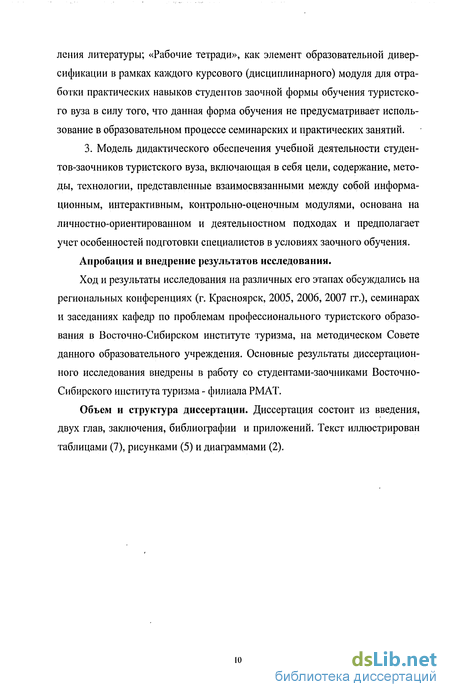 ления литературы; «Рабочие тетради», как элемент образовательной диверсификации в рамках каждого курсового (дисциплинарного) модуля для отработки практических навыков студентов заочной формы обучения туристского вуза в силу того, что данная форма обучения не предусматривает использование в образовательном процессе семинарских и практических занятий.

3. Модель дидактического обеспечения учебной деятельности студентов-заочников туристского вуза, включающая в себя цели, содержание, методы, технологии, представленные взаимосвязанными между собой информационным, интерактивным, контрольно-оценочным модулями, основана на личностно-ориентированном и деятельностном подходах и предполагает учет особенностей подготовки специалистов в условиях заочного обучения.

Апробация и внедрение результатов исследования.

Ход и результаты исследования на различных его этапах обсуждались на региональных конференциях (г. Красноярск, 2005, 2006, 2007 гг.), семинарах и заседаниях кафедр по проблемам профессионального туристского образования в Восточно-Сибирском институте туризма, на методическом Совете данного образовательного учреждения. Основные результаты диссертационного исследования внедрены в работу со студентами-заочниками Восточно-Сибирского института туризма - филиала РМАТ.

Объем и структура диссертации. Диссертация состоит из введения, двух глав, заключения, библиографии и приложений. Текст иллюстрирован таблицами (7), рисунками (5) и диаграммами (2).

10

dsLib.net
библиотека диссертаций